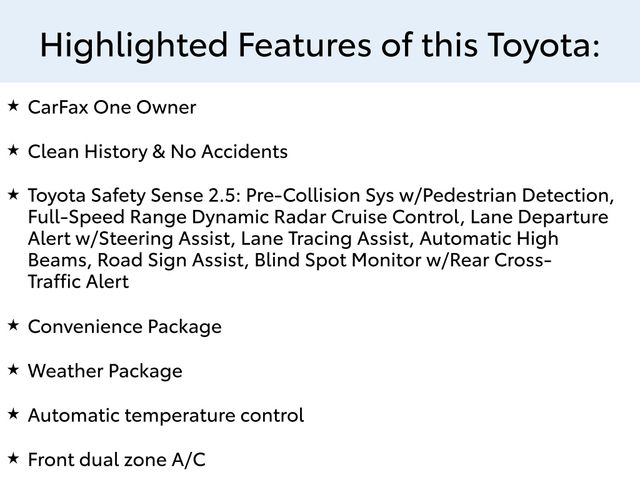 Highlighted Features of this Toyota:

★ CarFax One Owner

★ Clean History & No Accidents

★ Toyota Safety Sense 2.5: Pre-Collision Sys w/Pedestrian Detection, Full-Speed Range Dynamic Radar Cruise Control, Lane Departure Alert w/Steering Assist, Lane Tracing Assist, Automatic High Beams, Road Sign Assist, Blind Spot Monitor w/Rear Cross-Traffic Alert

★ Convenience Package

★ Weather Package

★ Automatic temperature control

★ Front dual zone A/C